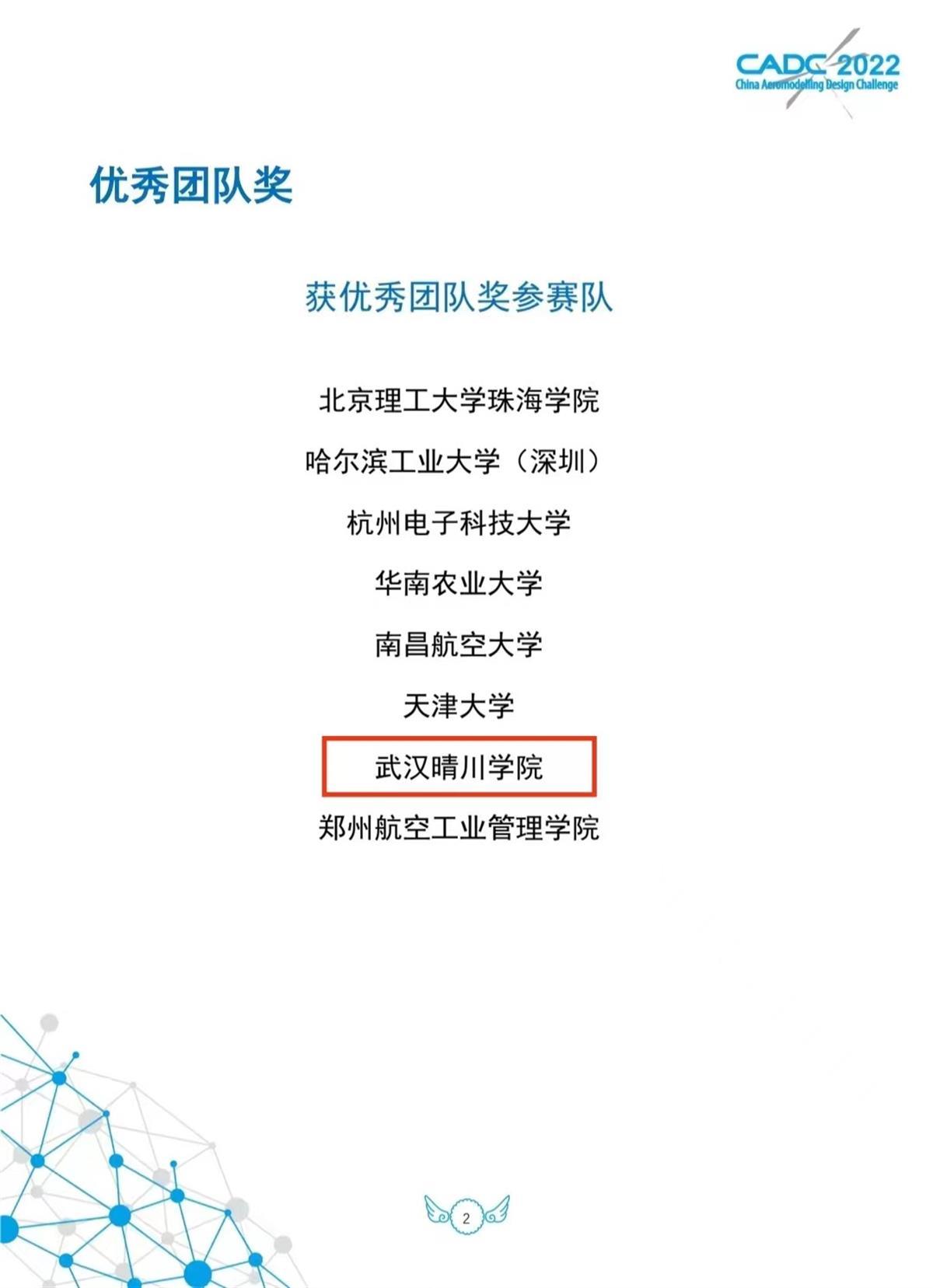 CADC 2022
China Aeromodelling Design Challenge

优秀团队奖

获优秀团队奖参赛队

北京理工大学珠海学院

哈尔滨工业大学（深圳）

杭州电子科技大学

华南农业大学

南昌航空大学

天津大学

武汉晴川学院

郑州航空工业管理学院

2